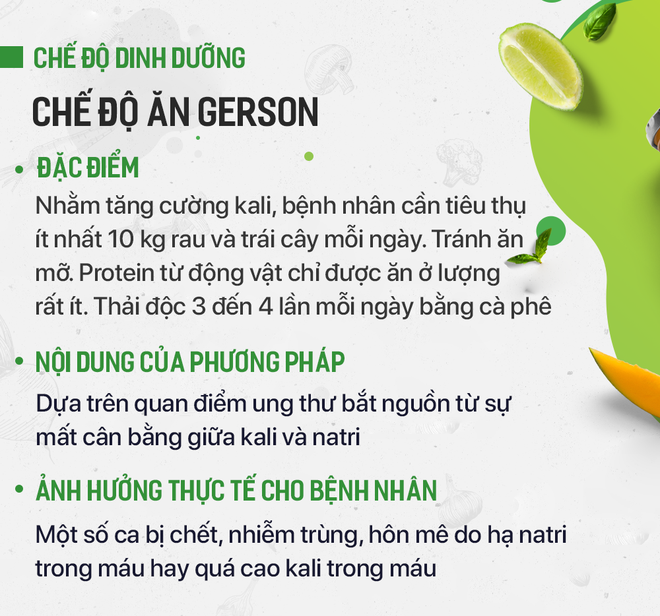 CHẾ ĐỘ DINH DƯỠNG

CHẾ ĐỘ ĂN GERSON

• ĐẶC ĐIỂM

Nhằm tăng cường kali, bệnh nhân cần tiêu thụ ít nhất 10 kg rau và trái cây mỗi ngày. Tránh ăn mỡ. Protein từ động vật chỉ được ăn ở lượng rất ít. Thải độc 3 đến 4 lần mỗi ngày bằng cà phê

• NỘI DUNG CỦA PHƯƠNG PHÁP

Dựa trên quan điểm ung thư bắt nguồn từ sự mất cân bằng giữa kali và natri

• ẢNH HƯỞNG THỰC TẾ CHO BỆNH NHÂN

Một số ca bị chết, nhiễm trùng, hôn mê do hạ natri trong máu hay quá cao kali trong máu